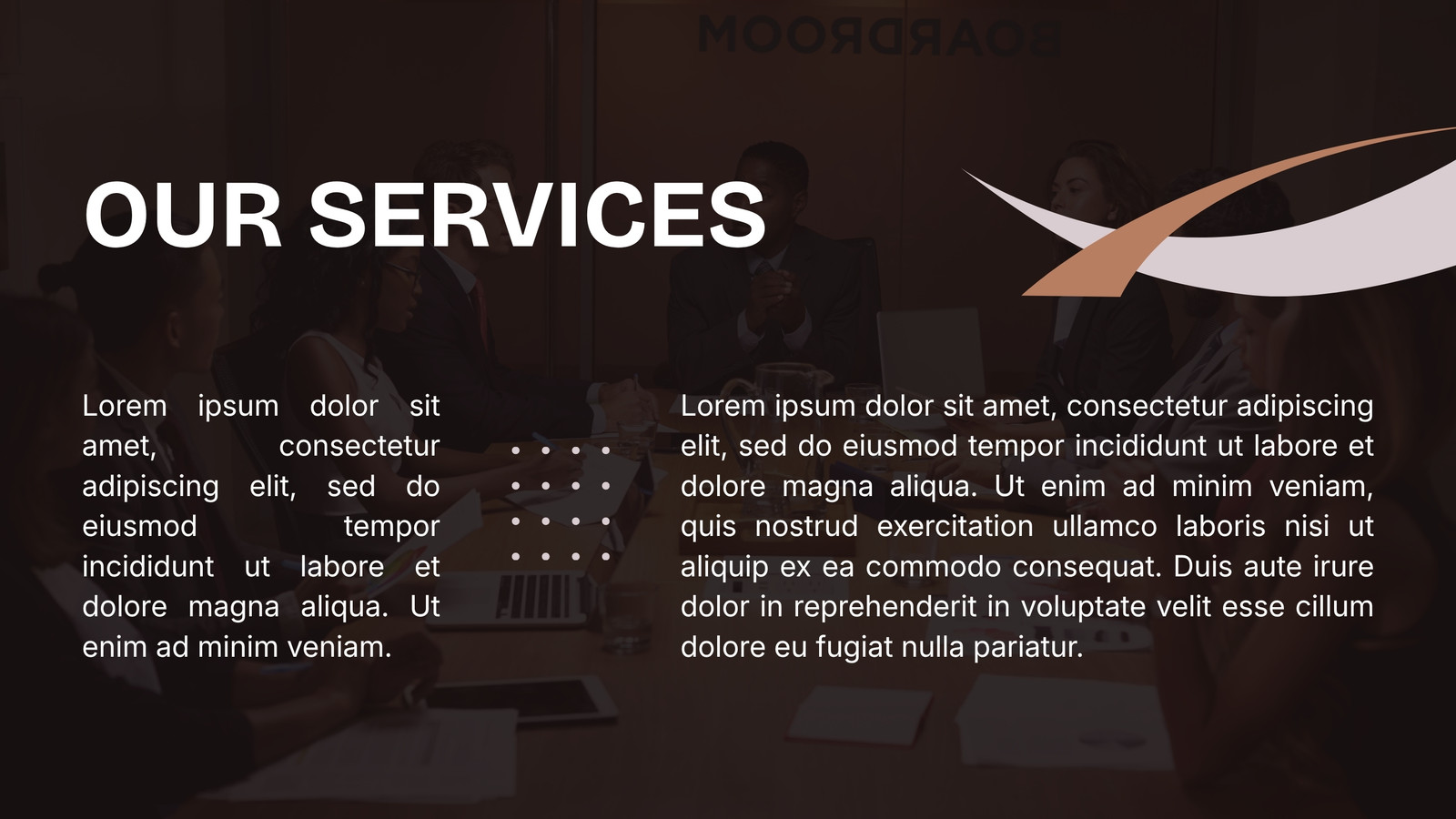 OUR SERVICES

Lorem ipsum dolor sit amet, consectetur adipiscing elit, sed do eiusmod tempor incididunt ut labore et dolore magna aliqua. Ut enim ad minim veniam.

Lorem ipsum dolor sit amet, consectetur adipiscing elit, sed do eiusmod tempor incididunt ut labore et dolore magna aliqua. Ut enim ad minim veniam, quis nostrud exercitation ullamco laboris nisi ut aliquip ex ea commodo consequat. Duis aute irure dolor in reprehenderit in voluptate velit esse cillum dolore eu fugiat nulla pariatur.